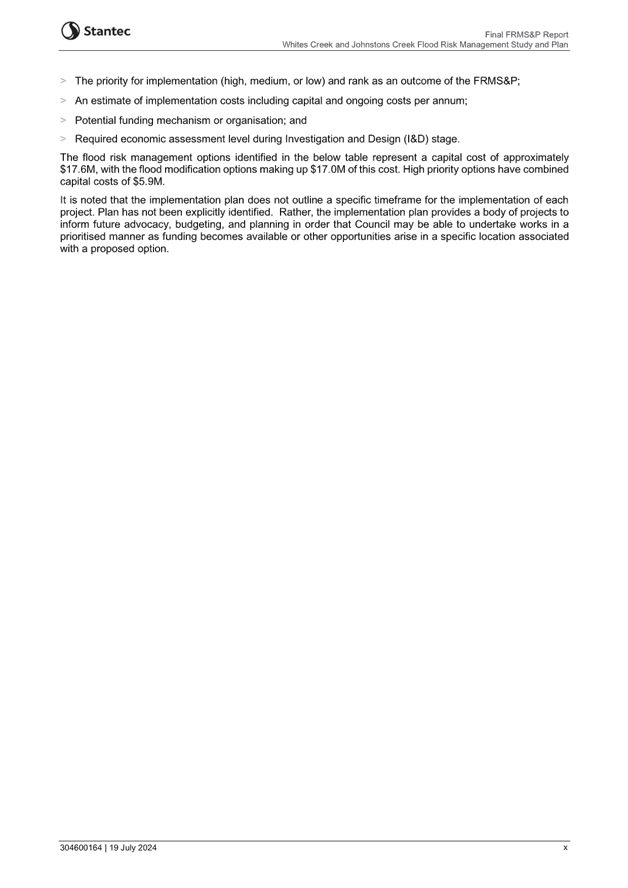 Stantec

Final FRMS&P Report
Whites Creek and Johnstons Creek Flood Risk Management Study and Plan

> The priority for implementation (high, medium, or low) and rank as an outcome of the FRMS&P;

> An estimate of implementation costs including capital and ongoing costs per annum;

> Potential funding mechanism or organisation; and

> Required economic assessment level during Investigation and Design (I&D) stage.

The flood risk management options identified in the below table represent a capital cost of approximately \$17.6M, with the flood modification options making up \$17.0M of this cost. High priority options have combined capital costs of \$5.9M.

It is noted that the implementation plan does not outline a specific timeframe for the implementation of each project. Plan has not been explicitly identified. Rather, the implementation plan provides a body of projects to inform future advocacy, budgeting, and planning in order that Council may be able to undertake works in a prioritised manner as funding becomes available or other opportunities arise in a specific location associated with a proposed option.

304600164 | 19 July 2024

x